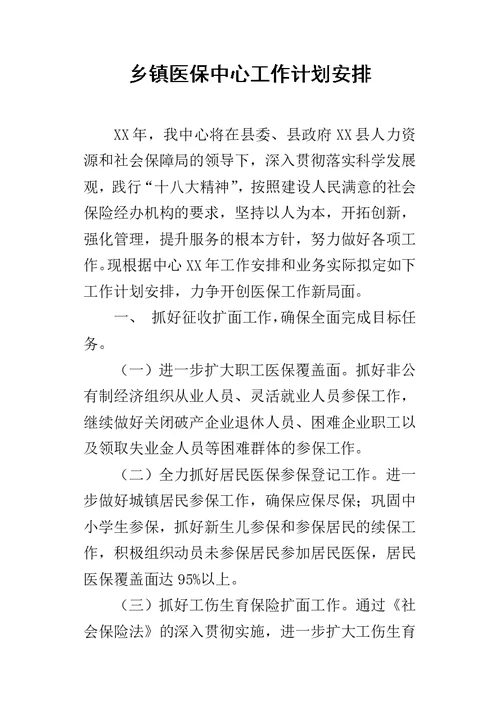 乡镇医保中心工作计划安排

XX年，我中心将在县委、县政府XX县人力资源和社会保障局的领导下，深入贯彻落实科学发展观，践行“十八大精神”，按照建设人民满意的社会保险经办机构的要求，坚持以人为本，开拓创新，强化管理，提升服务的根本方针，努力做好各项工作。现根据中心XX年工作安排和业务实际拟定如下工作计划安排，力争开创医保工作新局面。

一、 抓好征收扩面工作，确保全面完成目标任务。

（一）进一步扩大职工医保覆盖面。抓好非公有制经济组织从业人员、灵活就业人员参保工作，继续做好关闭破产企业退休人员、困难企业职工以及领取失业金人员等困难群体的参保工作。

（二）全力抓好居民医保参保登记工作。进一步做好城镇居民参保工作，确保应保尽保；巩固中小学生参保，抓好新生儿参保和参保居民的续保工作，积极组织动员未参保居民参加居民医保，居民医保覆盖面达95%以上。

（三）抓好工伤生育保险扩面工作。通过《社会保险法》的深入贯彻实施，进一步扩大工伤生育